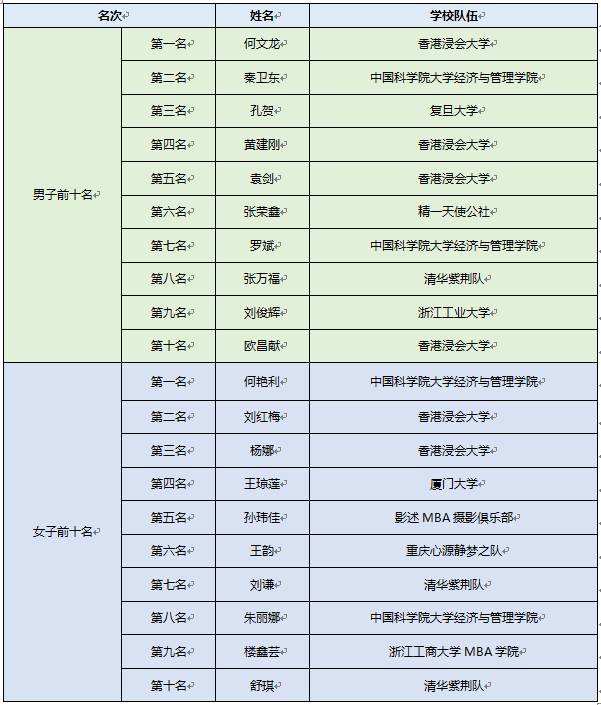 | 名次 | | 姓名 | 学校队伍 |
|---|---|---|---|
| 男子前十名 | 第一名 | 何文龙 | 香港浸会大学 |
| | 第二名 | 秦卫东 | 中国科学院大学经济与管理学院 |
| | 第三名 | 孔贺 | 复旦大学 |
| | 第四名 | 黄建刚 | 香港浸会大学 |
| | 第五名 | 袁剑 | 香港浸会大学 |
| | 第六名 | 张荣鑫 | 精一天使公社 |
| | 第七名 | 罗斌 | 中国科学院大学经济与管理学院 |
| | 第八名 | 张万福 | 清华紫荆队 |
| | 第九名 | 刘俊辉 | 浙江工业大学 |
| | 第十名 | 欧昌献 | 香港浸会大学 |
| 女子前十名 | 第一名 | 何艳利 | 中国科学院大学经济与管理学院 |
| | 第二名 | 刘红梅 | 香港浸会大学 |
| | 第三名 | 杨娜 | 香港浸会大学 |
| | 第四名 | 王琼莲 | 厦门大学 |
| | 第五名 | 孙玮佳 | 影述 MBA 摄影俱乐部 |
| | 第六名 | 王韵 | 重庆心源静梦之队 |
| | 第七名 | 刘谦 | 清华紫荆队 |
| | 第八名 | 朱丽娜 | 中国科学院大学经济与管理学院 |
| | 第九名 | 楼鑫芸 | 浙江工商大学 MBA 学院 |
| | 第十名 | 舒琪 | 清华紫荆队 |